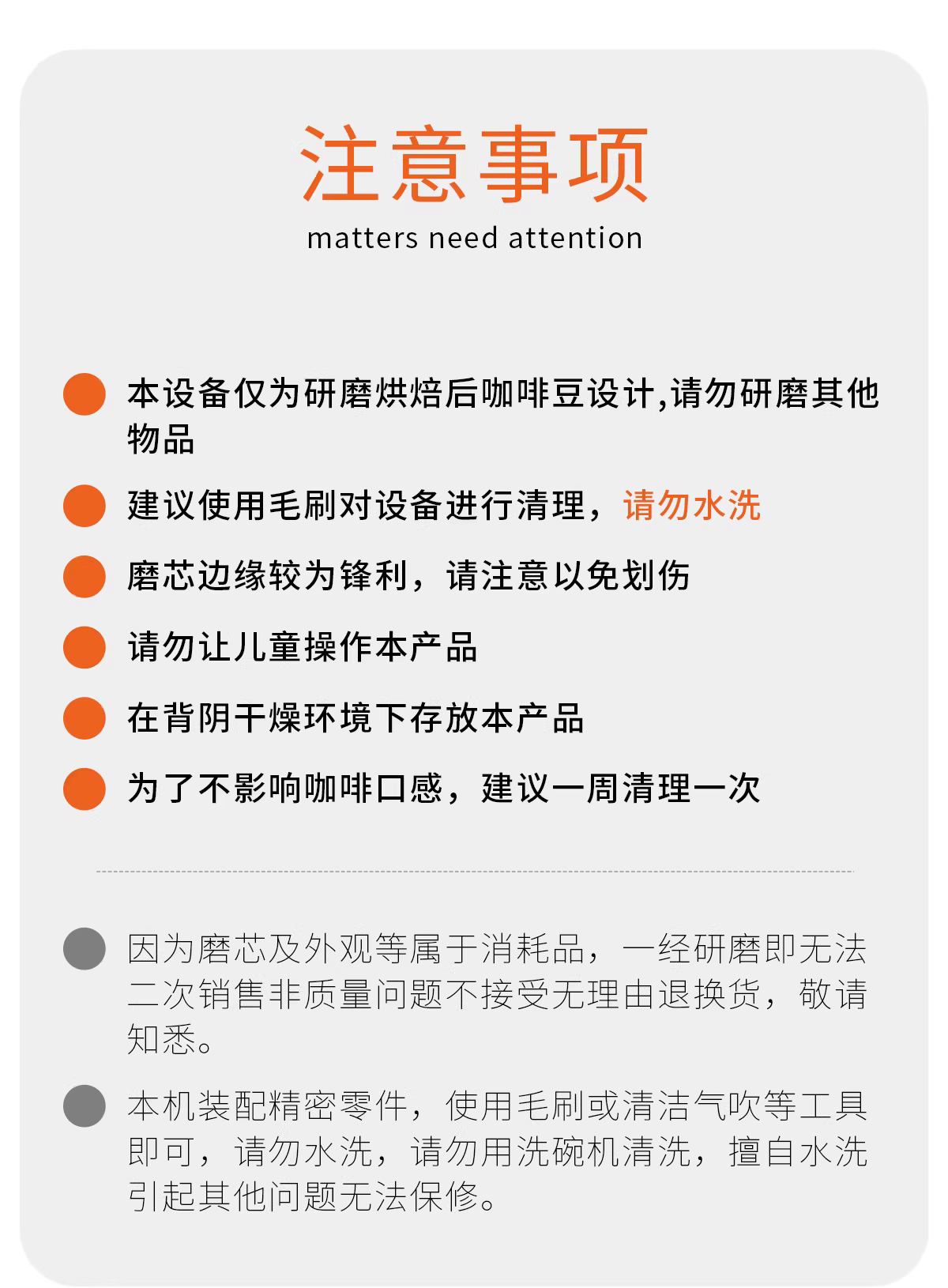 注意事项
matters need attention

本设备仅为研磨烘焙后咖啡豆设计,请勿研磨其他物品

建议使用毛刷对设备进行清理，请勿水洗

磨芯边缘较为锋利，请注意以免划伤

请勿让儿童操作本产品

在背阴干燥环境下存放本产品

为了不影响咖啡口感，建议一周清理一次

因为磨芯及外观等属于消耗品，一经研磨即无法二次销售非质量问题不接受无理由退换货，敬请知悉。

本机装配精密零件，使用毛刷或清洁气吹等工具即可，请勿水洗，请勿用洗碗机清洗，擅自水洗引起其他问题无法保修。